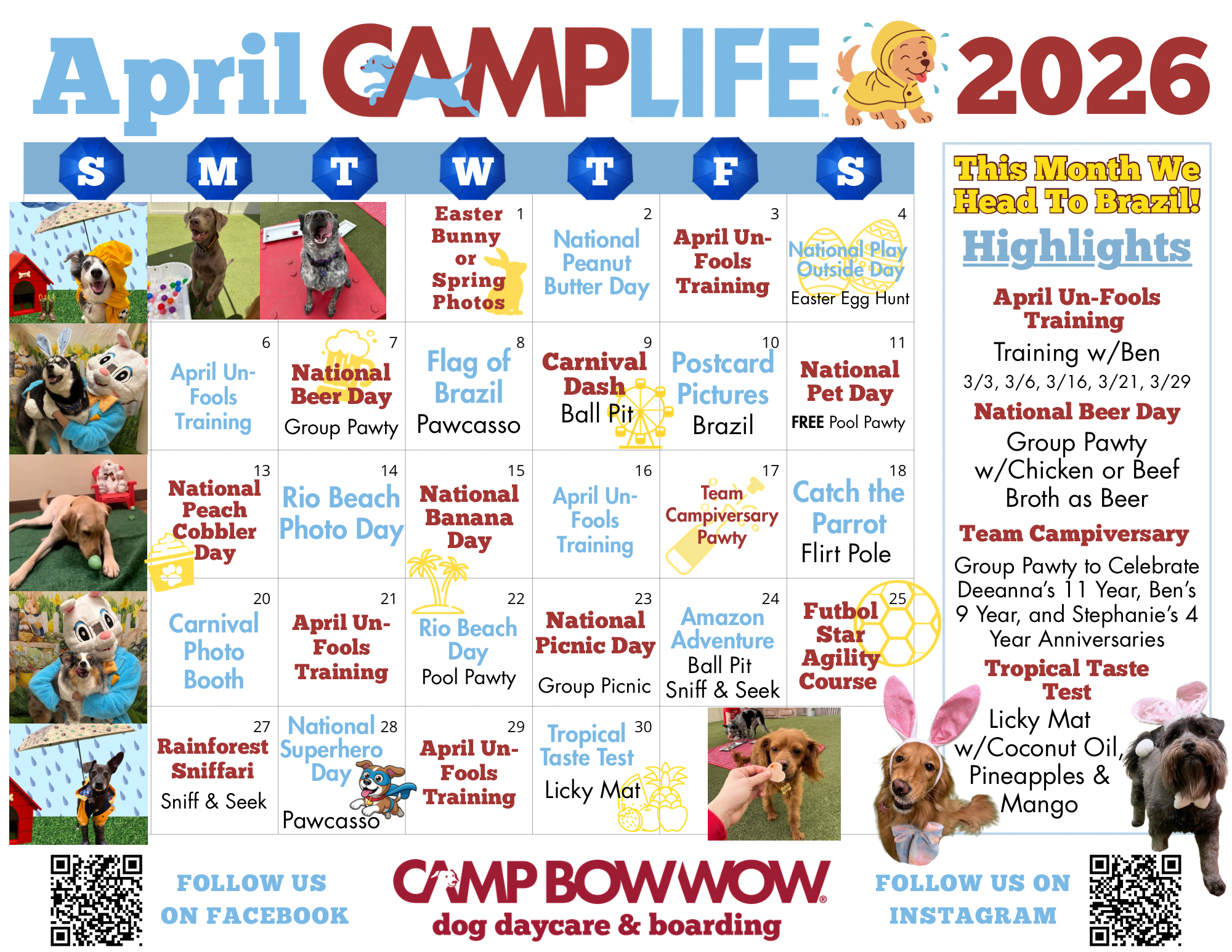 April CAMPLIFE™ 2026

| S | M | T | W | T | F | S |
|---|---|---|---|---|---|---|
| | | | 1 Easter Bunny or Spring Photos | 2 National Peanut Butter Day | 3 April Un-Fools Training | 4 National Play Outside Day Easter Egg Hunt |
| | 6 April Un-Fools Training | 7 National Beer Day Group Pawty | 8 Flag of Brazil Pawcasso | 9 Carnival Dash Ball Pit | 10 Postcard Pictures Brazil | 11 National Pet Day FREE Pool Pawty |
| | 13 National Peach Cobbler Day | 14 Rio Beach Photo Day | 15 National Banana Day | 16 April Un-Fools Training | 17 Team Campiversary Pawty | 18 Catch the Parrot Flirt Pole |
| | 20 Carnival Photo Booth | 21 April Un-Fools Training | 22 Rio Beach Day Pool Pawty | 23 National Picnic Day Group Picnic | 24 Amazon Adventure Ball Pit Sniff & Seek | 25 Futbol Star Agility Course |
| | 27 Rainforest Sniffari Sniff & Seek | 28 National Superhero Day Pawcasso | 29 April Un-Fools Training | 30 Tropical Taste Test Licky Mat | | |

This Month We Head To Brazil!

Highlights

April Un-Fools Training
Training w/Ben
3/3, 3/6, 3/16, 3/21, 3/29

National Beer Day
Group Pawty w/Chicken or Beef Broth as Beer

Team Campiversary
Group Pawty to Celebrate Deeanna's 11 Year, Ben's 9 Year, and Stephanie's 4 Year Anniversaries

Tropical Taste Test
Licky Mat w/Coconut Oil, Pineapples & Mango

FOLLOW US ON FACEBOOK

CAMP BOW WOW®
dog daycare & boarding

FOLLOW US ON INSTAGRAM